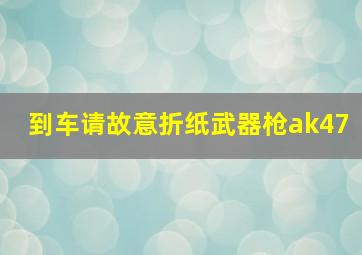 到车请故意折纸武器枪ak47